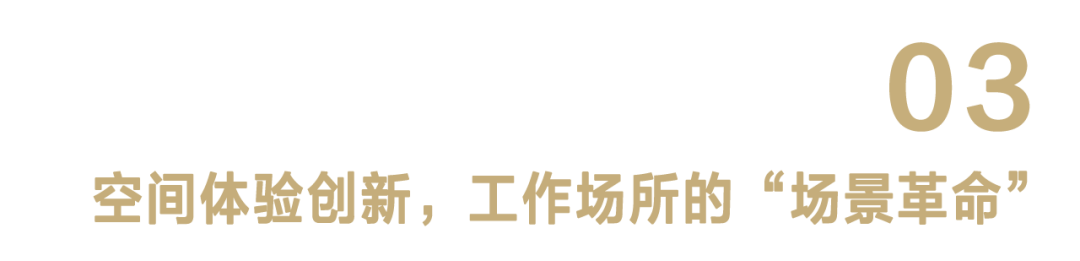 03

空间体验创新，工作场所的“场景革命”